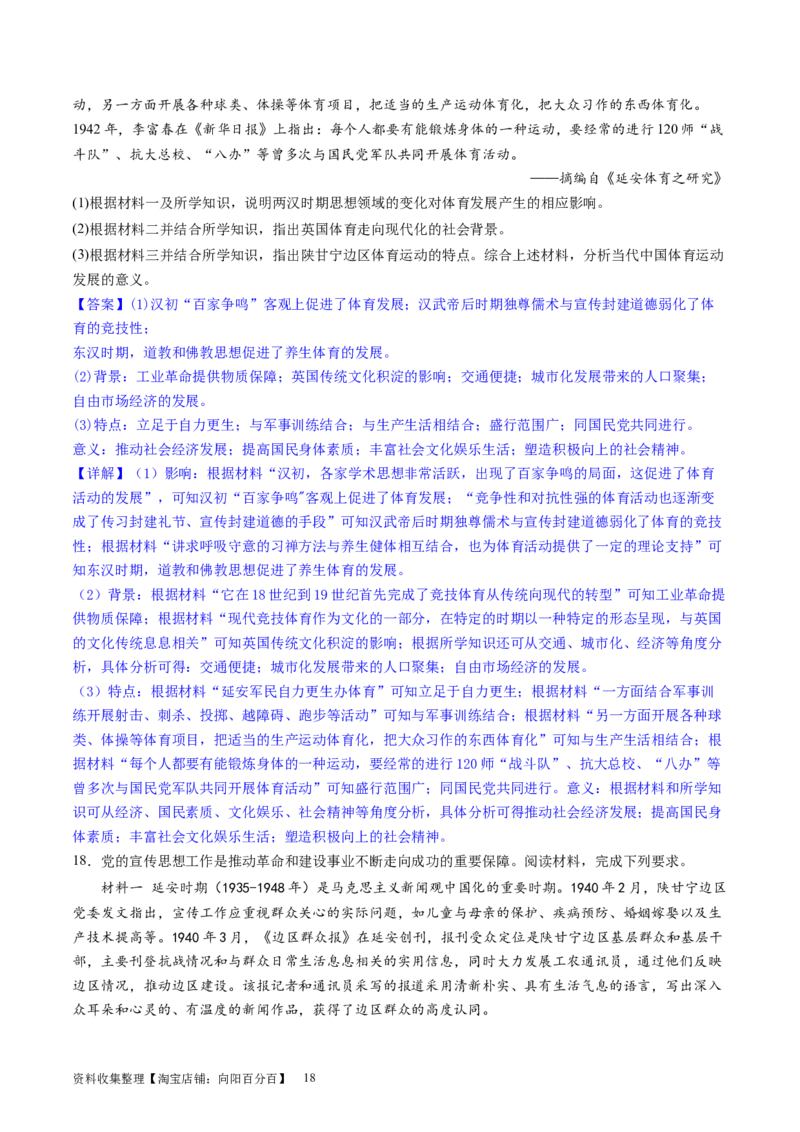 动，另一方面开展各种球类、体操等体育项目，把适当的生产运动体育化，把大众习作的东西体育化。1942 年，李富春在《新华日报》上指出：每个人都要有能锻炼身体的一种运动，要经常的进行 120 师“战斗队”、抗大总校、“八办”等曾多次与国民党军队共同开展体育活动。

——摘编自《延安体育之研究》

(1)根据材料一及所学知识，说明两汉时期思想领域的变化对体育发展产生的相应影响。

(2)根据材料二并结合所学知识，指出英国体育走向现代化的社会背景。

(3)根据材料三并结合所学知识，指出陕甘宁边区体育运动的特点。综合上述材料，分析当代中国体育运动发展的意义。

【答案】(1)汉初“百家争鸣”客观上促进了体育发展；汉武帝后时期独尊儒术与宣传封建道德弱化了体育的竞技性；

东汉时期，道教和佛教思想促进了养生体育的发展。

(2)背景：工业革命提供物质保障；英国传统文化积淀的影响；交通便捷；城市化发展带来的人口聚集；自由市场经济的发展。

(3)特点：立足于自力更生；与军事训练结合；与生产生活相结合；盛行范围广；同国民党共同进行。

意义：推动社会经济发展；提高国民身体素质；丰富社会文化娱乐生活；塑造积极向上的社会精神。

【详解】（1）影响：根据材料“汉初，各家学术思想非常活跃，出现了百家争鸣的局面，这促进了体育活动的发展”，可知汉初“百家争鸣”客观上促进了体育发展；“竞争性和对抗性强的体育活动也逐渐变成了传习封建礼节、宣传封建道德的手段”可知汉武帝后时期独尊儒术与宣传封建道德弱化了体育的竞技性；根据材料“讲求呼吸守意的习禅方法与养生健体相互结合，也为体育活动提供了一定的理论支持”可知东汉时期，道教和佛教思想促进了养生体育的发展。

（2）背景：根据材料“它在 18 世纪到 19 世纪首先完成了竞技体育从传统向现代的转型”可知工业革命提供物质保障；根据材料“现代竞技体育作为文化的一部分，在特定的时期以一种特定的形态呈现，与英国的文化传统息息相关”可知英国传统文化积淀的影响；根据所学知识还可从交通、城市化、经济等角度分析，具体分析可得：交通便捷；城市化发展带来的人口聚集；自由市场经济的发展。

（3）特点：根据材料“延安军民自力更生办体育”可知立足于自力更生；根据材料“一方面结合军事训练开展射击、刺杀、投掷、越障碍、跑步等活动”可知与军事训练结合；根据材料“另一方面开展各种球类、体操等体育项目，把适当的生产运动体育化，把大众习作的东西体育化”可知与生产生活相结合；根据材料“每个人都要有能锻炼身体的一种运动，要经常的进行 120 师“战斗队”、抗大总校、“八办”等曾多次与国民党军队共同开展体育活动”可知盛行范围广；同国民党共同进行。意义：根据材料和所学知识可从经济、国民素质、文化娱乐、社会精神等角度分析，具体分析可得推动社会经济发展；提高国民身体素质；丰富社会文化娱乐生活；塑造积极向上的社会精神。

18．党的宣传思想工作是推动革命和建设事业不断走向成功的重要保障。阅读材料，完成下列要求。

材料一　延安时期（1935-1948 年）是马克思主义新闻观中国化的重要时期。1940 年 2 月，陕甘宁边区党委发文指出，宣传工作应重视群众关心的实际问题，如儿童与母亲的保护、疾病预防、婚姻嫁娶以及生产技术提高等。1940 年 3 月，《边区群众报》在延安创刊，报刊受众定位是陕甘宁边区基层群众和基层干部，主要刊登抗战情况和与群众日常生活息息相关的实用信息，同时大力发展工农通讯员，通过他们反映边区情况，推动边区建设。该报记者和通讯员采写的报道采用清新朴实、具有生活气息的语言，写出深入众耳朵和心灵的、有温度的新闻作品，获得了边区群众的高度认同。

资料收集整理【淘宝店铺：向阳百分百】　18